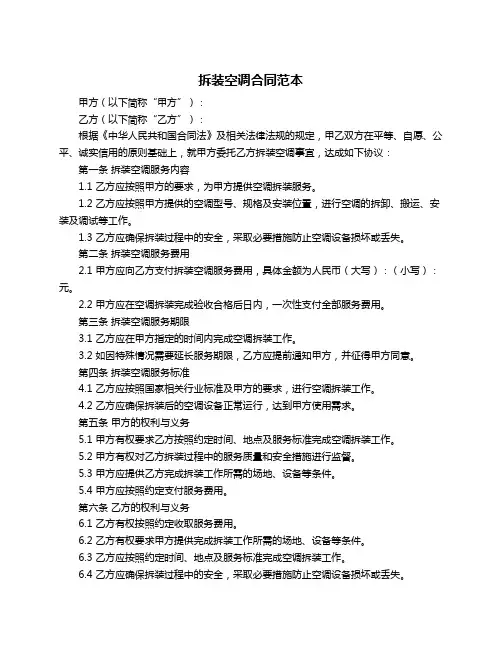 拆装空调合同范本

甲方（以下简称“甲方”）：

乙方（以下简称“乙方”）：

根据《中华人民共和国合同法》及相关法律法规的规定，甲乙双方在平等、自愿、公平、诚实信用的原则基础上，就甲方委托乙方拆装空调事宜，达成如下协议：

第一条 拆装空调服务内容

1.1 乙方应按照甲方的要求，为甲方提供空调拆装服务。

1.2 乙方应按照甲方提供的空调型号、规格及安装位置，进行空调的拆卸、搬运、安装及调试等工作。

1.3 乙方应确保拆装过程中的安全，采取必要措施防止空调设备损坏或丢失。

第二条 拆装空调服务费用

2.1 甲方应向乙方支付拆装空调服务费用，具体金额为人民币（大写）：（小写）：元。

2.2 甲方应在空调拆装完成验收合格后日内，一次性支付全部服务费用。

第三条 拆装空调服务期限

3.1 乙方应在甲方指定的时间内完成空调拆装工作。

3.2 如因特殊情况需要延长服务期限，乙方应提前通知甲方，并征得甲方同意。

第四条 拆装空调服务标准

4.1 乙方应按照国家相关行业标准及甲方的要求，进行空调拆装工作。

4.2 乙方应确保拆装后的空调设备正常运行，达到甲方使用需求。

第五条 甲方的权利与义务

5.1 甲方有权要求乙方按照约定时间、地点及服务标准完成空调拆装工作。

5.2 甲方有权对乙方拆装过程中的服务质量和安全措施进行监督。

5.3 甲方应提供乙方完成拆装工作所需的场地、设备等条件。

5.4 甲方应按照约定支付服务费用。

第六条 乙方的权利与义务

6.1 乙方有权按照约定收取服务费用。

6.2 乙方有权要求甲方提供完成拆装工作所需的场地、设备等条件。

6.3 乙方应按照约定时间、地点及服务标准完成空调拆装工作。

6.4 乙方应确保拆装过程中的安全，采取必要措施防止空调设备损坏或丢失。